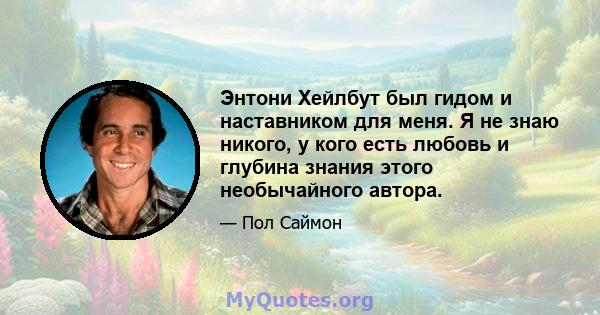 Энтони Хейлбут был гидом и наставником для меня. Я не знаю никого, у кого есть любовь и глубина знания этого необычайного автора.

— Пол Саймон

MyQuotes.org